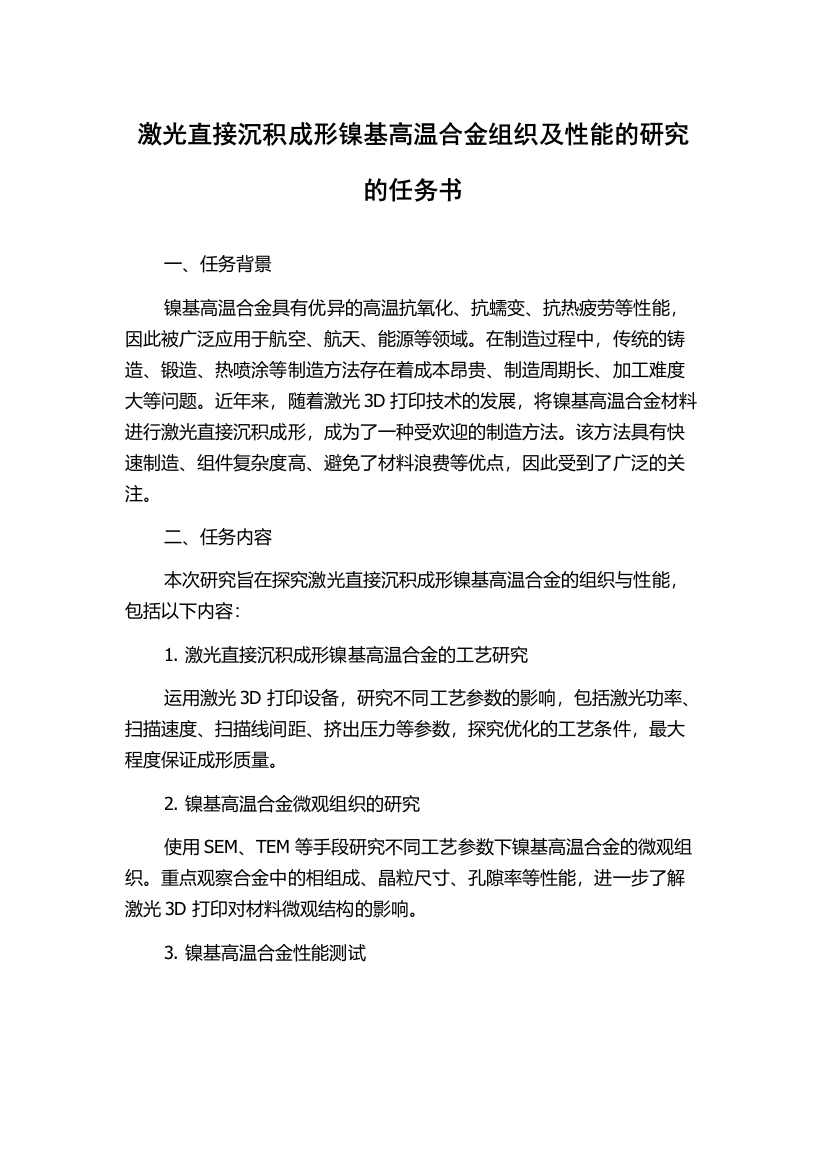 激光直接沉积成形镍基高温合金组织及性能的研究的任务书

一、任务背景

镍基高温合金具有优异的高温抗氧化、抗蠕变、抗热疲劳等性能，因此被广泛应用于航空、航天、能源等领域。在制造过程中，传统的铸造、锻造、热喷涂等制造方法存在着成本昂贵、制造周期长、加工难度大等问题。近年来，随着激光 3D 打印技术的发展，将镍基高温合金材料进行激光直接沉积成形，成为了一种受欢迎的制造方法。该方法具有快速制造、组件复杂度高、避免了材料浪费等优点，因此受到了广泛的关注。

二、任务内容

本次研究旨在探究激光直接沉积成形镍基高温合金的组织与性能，包括以下内容：

1. 激光直接沉积成形镍基高温合金的工艺研究

运用激光 3D 打印设备，研究不同工艺参数的影响，包括激光功率、扫描速度、扫描线间距、挤出压力等参数，探究优化的工艺条件，最大程度保证成形质量。

2. 镍基高温合金微观组织的研究

使用 SEM、TEM 等手段研究不同工艺参数下镍基高温合金的微观组织。重点观察合金中的相组成、晶粒尺寸、孔隙率等性能，进一步了解激光 3D 打印对材料微观结构的影响。

3. 镍基高温合金性能测试